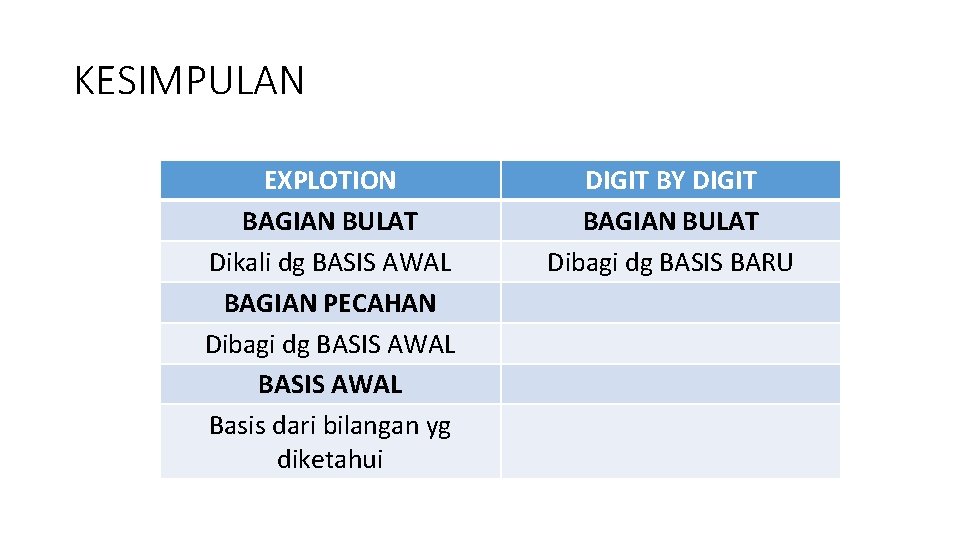 KESIMPULAN

| EXPLOTION | DIGIT BY DIGIT |
|---|---|
| BAGIAN BULAT | BAGIAN BULAT |
| Dikali dg BASIS AWAL | Dibagi dg BASIS BARU |
| BAGIAN PECAHAN | |
| Dibagi dg BASIS AWAL | |
| BASIS AWAL | |
| Basis dari bilangan yg diketahui | |